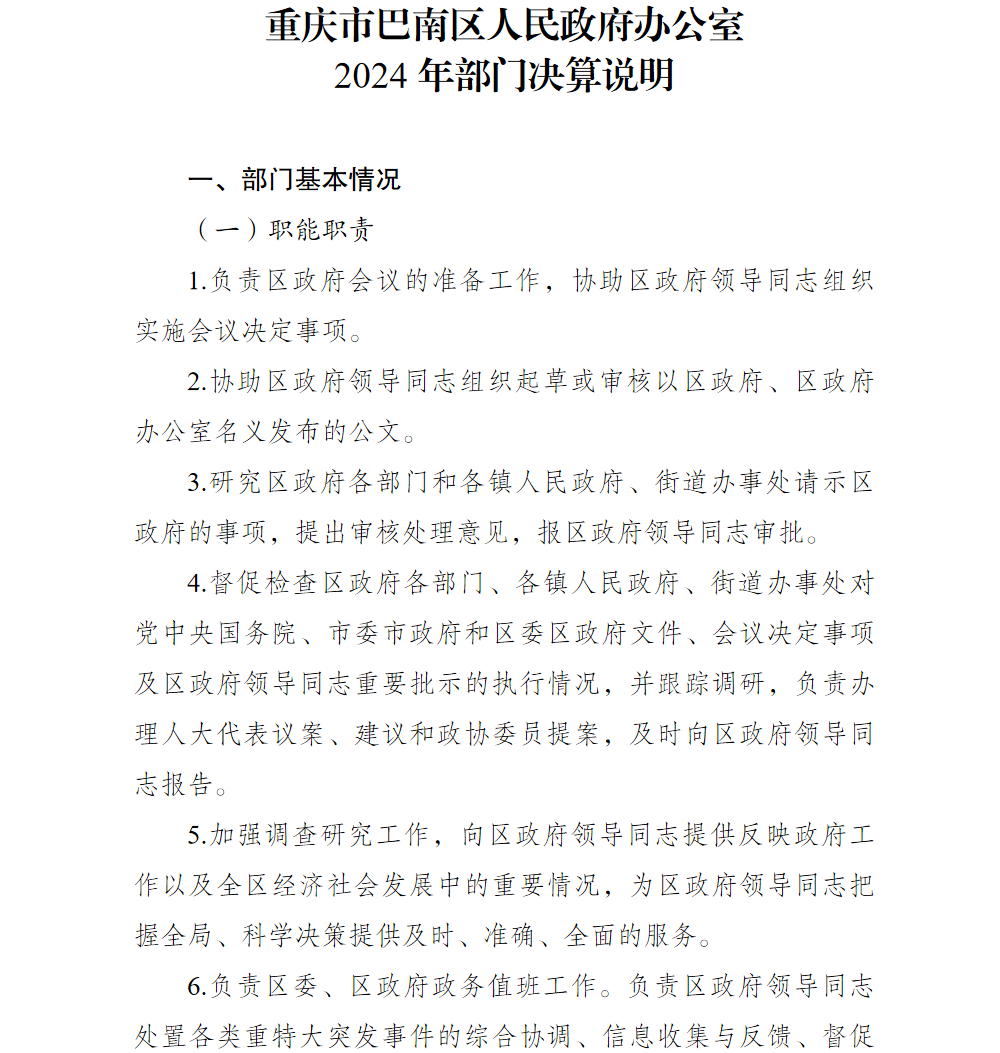 重庆市巴南区人民政府办公室
2024 年部门决算说明

一、部门基本情况

（一）职能职责

1.负责区政府会议的准备工作，协助区政府领导同志组织实施会议决定事项。

2.协助区政府领导同志组织起草或审核以区政府、区政府办公室名义发布的公文。

3.研究区政府各部门和各镇人民政府、街道办事处请示区政府的事项，提出审核处理意见，报区政府领导同志审批。

4.督促检查区政府各部门、各镇人民政府、街道办事处对党中央国务院、市委市政府和区委区政府文件、会议决定事项及区政府领导同志重要批示的执行情况，并跟踪调研，负责办理人大代表议案、建议和政协委员提案，及时向区政府领导同志报告。

5.加强调查研究工作，向区政府领导同志提供反映政府工作以及全区经济社会发展中的重要情况，为区政府领导同志把握全局、科学决策提供及时、准确、全面的服务。

6.负责区委、区政府政务值班工作。负责区政府领导同志处置各类重特大突发事件的综合协调、信息收集与反馈、督促